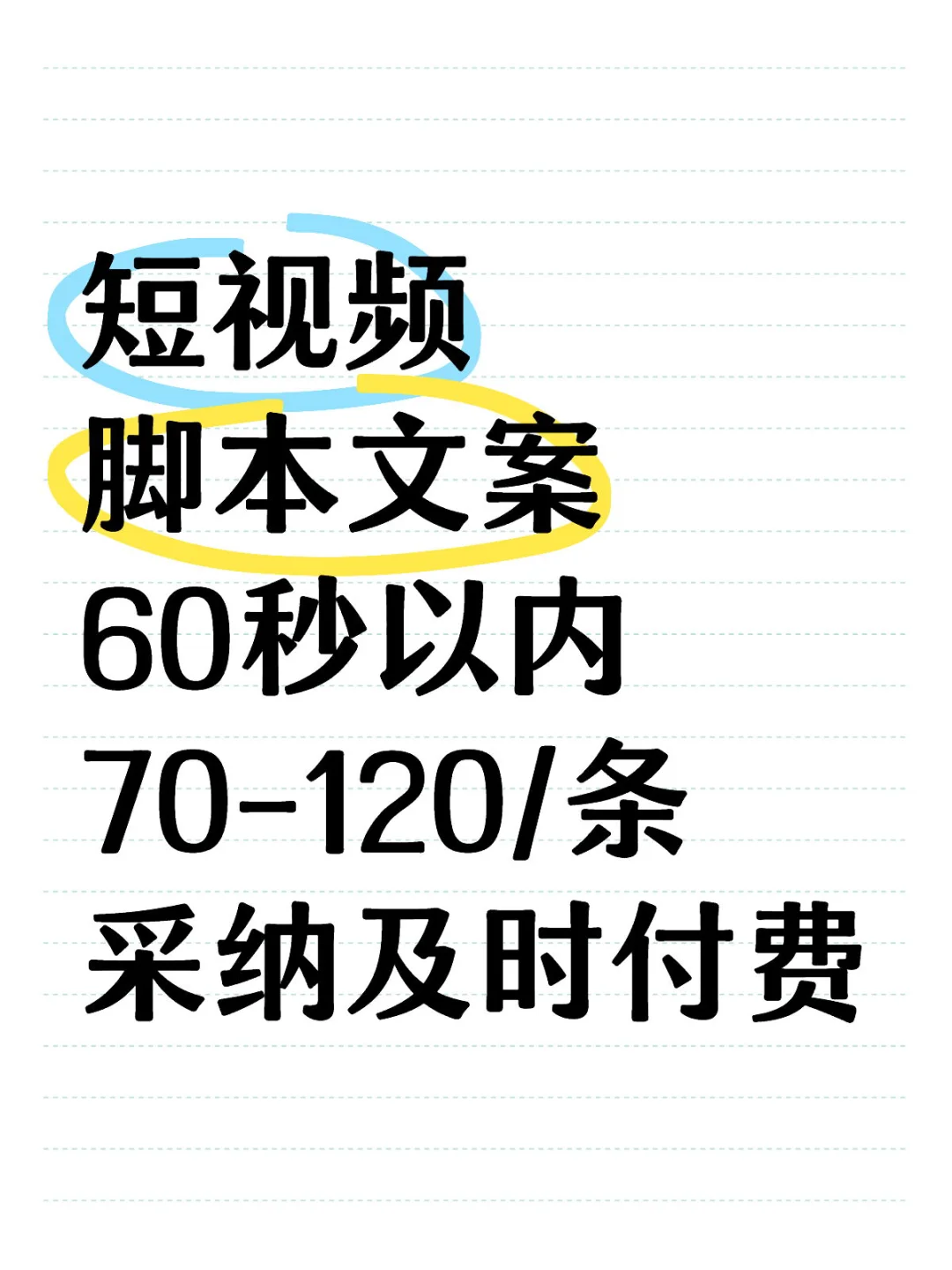 短视频
脚本文案
60秒以内
70-120/条
采纳及时付费